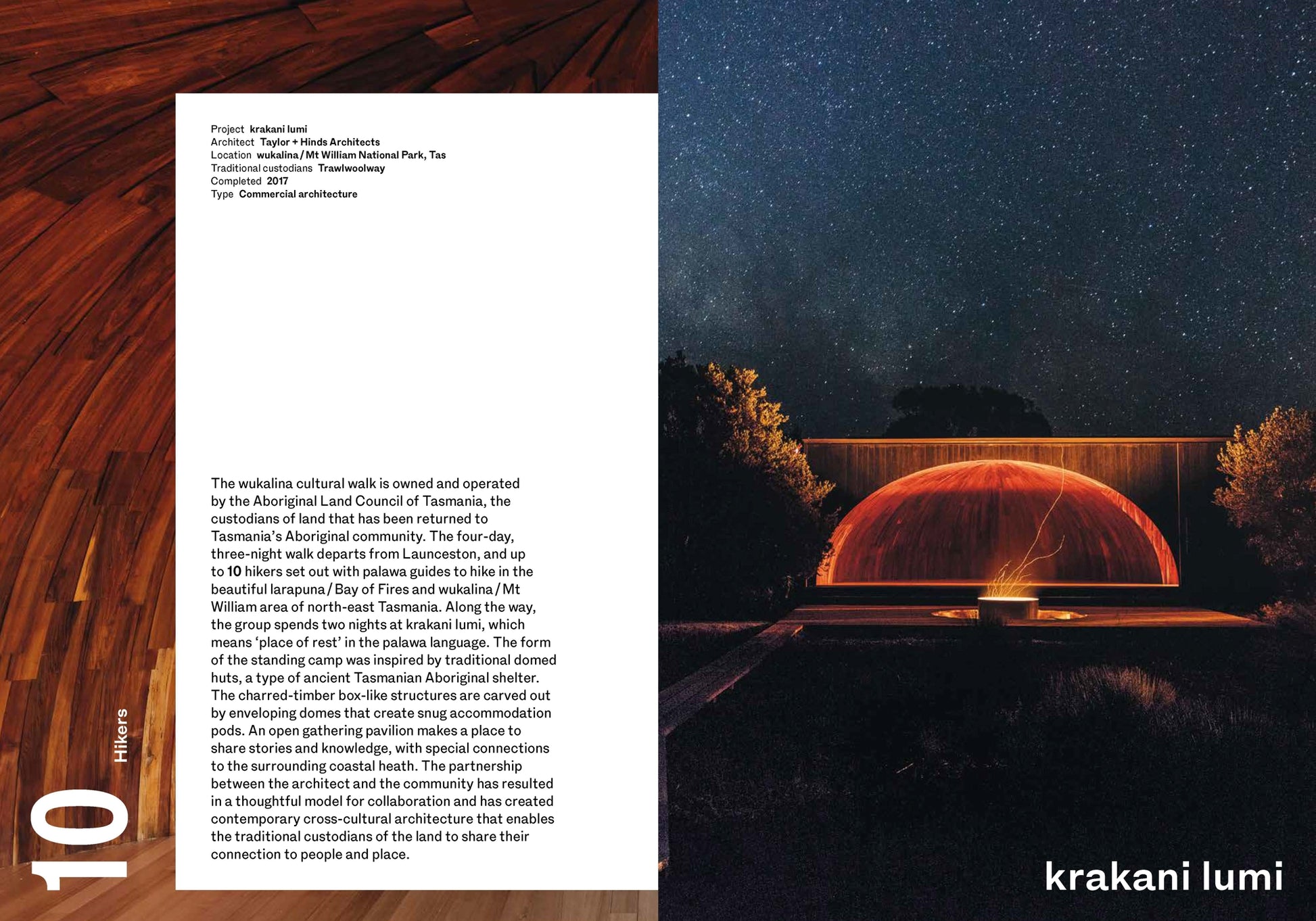 Project krakani lumi
Architect Taylor + Hinds Architects
Location wukalina / Mt William National Park, Tas
Traditional custodians Trawlwoolway
Completed 2017
Type Commercial architecture

The wukalina cultural walk is owned and operated by the Aboriginal Land Council of Tasmania, the custodians of land that has been returned to Tasmania's Aboriginal community. The four-day, three-night walk departs from Launceston, and up to 10 hikers set out with palawa guides to hike in the beautiful larapuna / Bay of Fires and wukalina / Mt William area of north-east Tasmania. Along the way, the group spends two nights at krakani lumi, which means 'place of rest' in the palawa language. The form of the standing camp was inspired by traditional domed huts, a type of ancient Tasmanian Aboriginal shelter. The charred-timber box-like structures are carved out by enveloping domes that create snug accommodation pods. An open gathering pavilion makes a place to share stories and knowledge, with special connections to the surrounding coastal heath. The partnership between the architect and the community has resulted in a thoughtful model for collaboration and has created contemporary cross-cultural architecture that enables the traditional custodians of the land to share their connection to people and place.

10
Hikers

krakani lumi